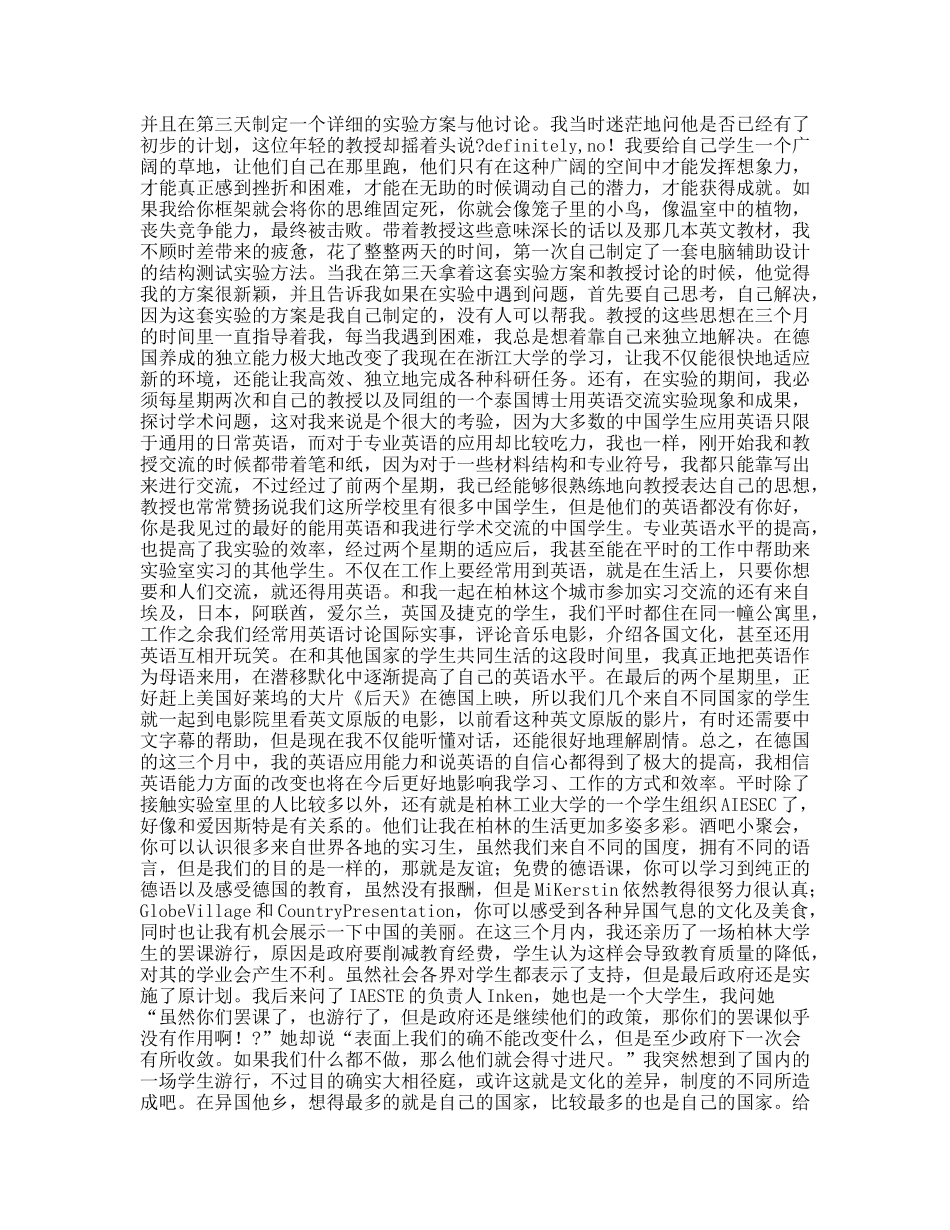 并且在第三天制定一个详细的实验方案与他讨论。我当时迷茫地问他是否已经有了初步的计划，这位年轻的教授却摇着头说?definitely,no！我要给自己学生一个广阔的草地，让他们自己在那里跑，他们只有在这种广阔的空间中才能发挥想象力，才能真正感到挫折和困难，才能在无助的时候调动自己的潜力，才能获得成就。如果我给你框架就会将你的思维固定死，你就会像笼子里的小鸟，像温室中的植物，丧失竞争能力，最终被击败。带着教授这些意味深长的话以及那几本英文教材，我不顾时差带来的疲惫，花了整整两天的时间，第一次自己制定了一套电脑辅助设计的结构测试实验方法。当我在第三天拿着这套实验方案和教授讨论的时候，他觉得我的方案很新颖，并且告诉我如果在实验中遇到问题，首先要自己思考，自己解决，因为这套实验的方案是我自己制定的，没有人可以帮我。教授的这些思想在三个月的时间里一直指导着我，每当我遇到困难，我总是想着靠自己来独立地解决。在德国养成的独立能力极大地改变了我现在在浙江大学的学习，让我不仅能很快地适应新的环境，还能让我高效、独立地完成各种科研任务。还有，在实验的期间，我必须每星期两次和自己的教授以及同组的一个泰国博士用英语交流实验现象和成果，探讨学术问题，这对我来说是个很大的考验，因为大多数的中国学生应用英语只限于通用的日常英语，而对于专业英语的应用却比较吃力，我也一样，刚开始我和教授交流的时候都带着笔和纸，因为对于一些材料结构和专业符号，我都只能靠写出来进行交流，不过经过了前两个星期，我已经能够很熟练地向教授表达自己的思想，教授也常常赞扬说我们这所学校里有很多中国学生，但是他们的英语都没有你好，你是我见过的最好的能用英语和我进行学术交流的中国学生。专业英语水平的提高，也提高了我实验的效率，经过两个星期的适应后，我甚至能在平时的工作中帮助来实验室实习的其他学生。不仅在工作上要经常用到英语，就是在生活上，只要你想要和人们交流，就还得用英语。和我一起在柏林这个城市参加实习交流的还有来自埃及，日本，阿联酋，爱尔兰，英国及捷克的学生，我们平时都住在同一幢公寓里，工作之余我们经常用英语讨论国际实事，评论音乐电影，介绍各国文化，甚至还用英语互相开玩笑。在和其他国家的学生共同生活的这段时间里，我真正地把英语作为母语来用，在潜移默化中逐渐提高了自己的英语水平。在最后的两个星期里，正好赶上美国好莱坞的大片《后天》在德国上映，所以我们几个来自不同国家的学生就一起到电影院里看英文原版的电影，以前看这种英文原版的影片，有时还需要中文字幕的帮助，但是现在我不仅能听懂对话，还能很好地理解剧情。总之，在德国的这三个月中，我的英语应用能力和说英语的自信心都得到了极大的提高，我相信英语能力方面的改变也将在今后更好地影响我学习、工作的方式和效率。平时除了接触实验室里的人比较多以外，还有就是柏林工业大学的一个学生组织AIESEC了，好像和爱因斯特是有关系的。他们让我在柏林的生活更加多姿多彩。酒吧小聚会，你可以认识很多来自世界各地的实习生，虽然我们来自不同的国度，拥有不同的语言，但是我们的目的是一样的，那就是友谊；免费的德语课，你可以学习到纯正的德语以及感受德国的教育，虽然没有报酬，但是MiKerstin依然教得很努力很认真；GlobeVillage和CountryPresentation，你可以感受到各种异国气息的文化及美食，同时也让我有机会展示一下中国的美丽。在这三个月内，我还亲历了一场柏林大学生的罢课游行，原因是政府要削减教育经费，学生认为这样会导致教育质量的降低，对其的学业会产生不利。虽然社会各界对学生都表示了支持，但是最后政府还是实施了原计划。我后来问了IAESTE的负责人Inken，她也是一个大学生，我问她“虽然你们罢课了，也游行了，但是政府还是继续他们的政策，那你们的罢课似乎没有作用啊！？”她却说“表面上我们的确不能改变什么，但是至少政府下一次会有所收敛。如果我们什么都不做，那么他们就会得寸进尺。”我突然想到了国内的一场学生游行，不过目的确实大相径庭，或许这就是文化的差异，制度的不同所造成吧。在异国他乡，想得最多的就是自己的国家，比较最多的也是自己的国家。给